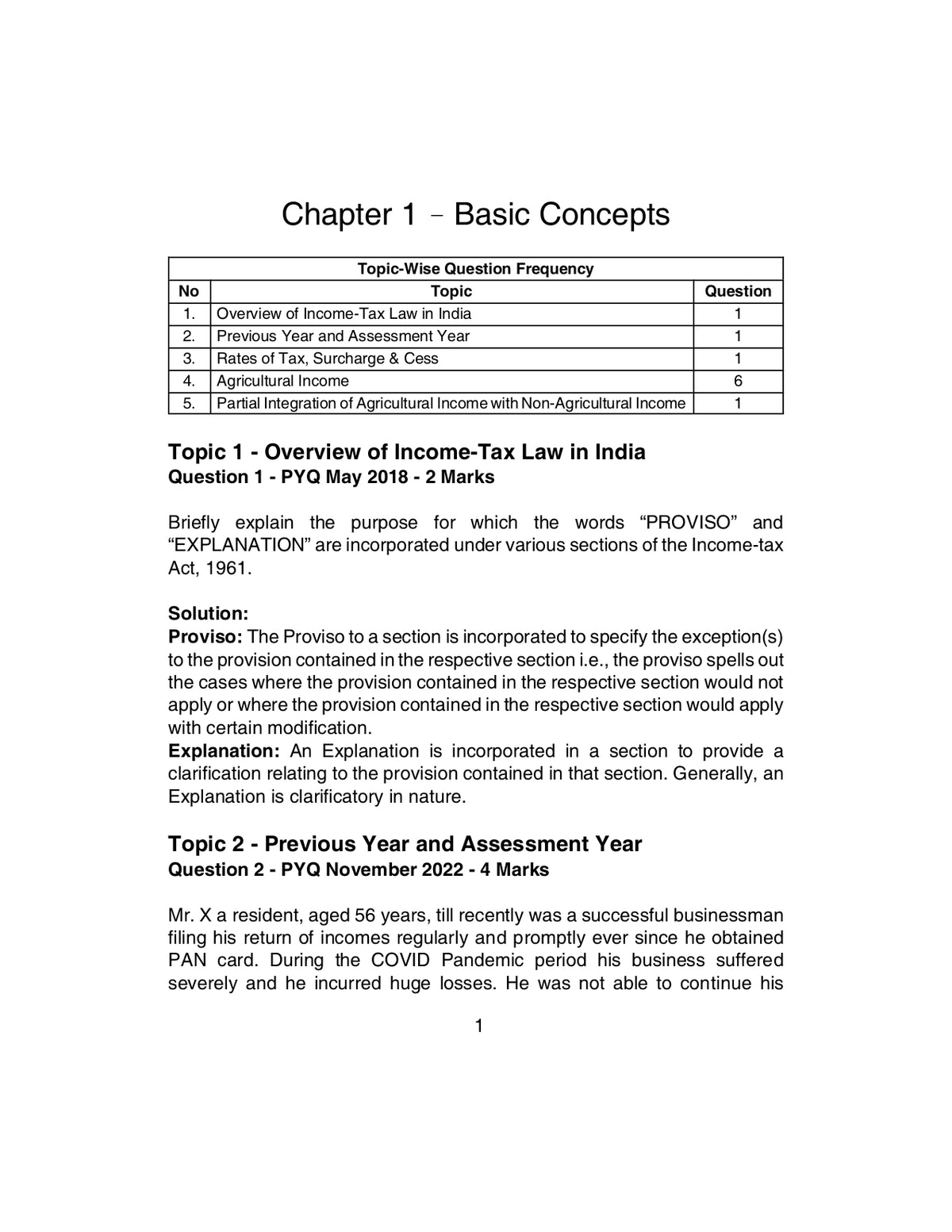 Chapter 1 – Basic Concepts

| Topic-Wise Question Frequency | | |
|---|---|---|
| No | Topic | Question |
| 1. | Overview of Income-Tax Law in India | 1 |
| 2. | Previous Year and Assessment Year | 1 |
| 3. | Rates of Tax, Surcharge & Cess | 1 |
| 4. | Agricultural Income | 6 |
| 5. | Partial Integration of Agricultural Income with Non-Agricultural Income | 1 |

Topic 1 - Overview of Income-Tax Law in India
Question 1 - PYQ May 2018 - 2 Marks

Briefly explain the purpose for which the words "PROVISO" and "EXPLANATION" are incorporated under various sections of the Income-tax Act, 1961.

Solution:
Proviso: The Proviso to a section is incorporated to specify the exception(s) to the provision contained in the respective section i.e., the proviso spells out the cases where the provision contained in the respective section would not apply or where the provision contained in the respective section would apply with certain modification.
Explanation: An Explanation is incorporated in a section to provide a clarification relating to the provision contained in that section. Generally, an Explanation is clarificatory in nature.

Topic 2 - Previous Year and Assessment Year
Question 2 - PYQ November 2022 - 4 Marks

Mr. X a resident, aged 56 years, till recently was a successful businessman filing his return of incomes regularly and promptly ever since he obtained PAN card. During the COVID Pandemic period his business suffered severely and he incurred huge losses. He was not able to continue his

1